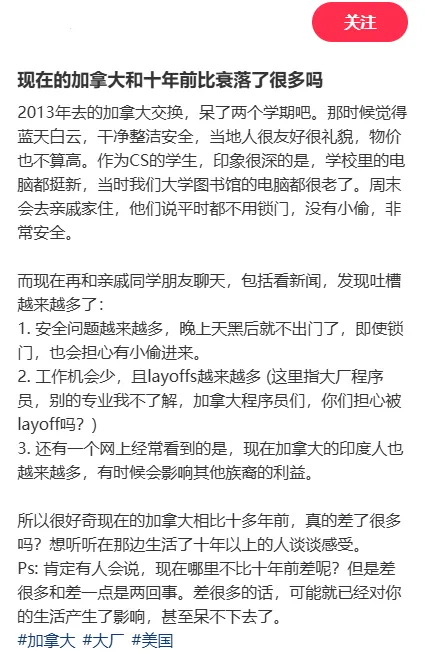 关注

现在的加拿大和十年前比衰落了很多吗

2013年去的加拿大交换，呆了两个学期吧。那时候觉得蓝天白云，干净整洁安全，当地人很友好很礼貌，物价也不算高。作为CS的学生，印象很深的是，学校里的电脑都挺新，当时我们大学图书馆的电脑都很老了。周末会去亲戚家住，他们说平时都不用锁门，没有小偷，非常安全。

而现在再和亲戚同学朋友聊天，包括看新闻，发现吐槽越来越多了：
1. 安全问题越来越多，晚上天黑后就不出门了，即使锁门，也会担心有小偷进来。
2. 工作机会少，且layoffs越来越多 (这里指大厂程序员，别的专业我不了解，加拿大程序员们，你们担心被layoff吗？)
3. 还有一个网上经常看到的是，现在加拿大的印度人也越来越多，有时候会影响其他族裔的利益。

所以很好奇现在的加拿大相比十多年前，真的差了很多吗？想听听在那边生活了十年以上的人谈谈感受。
Ps: 肯定有人会说，现在哪里不比十年前差呢？但是差很多和差一点是两回事。差很多的话，可能就已经对你的生活产生了影响，甚至呆不下去了。
#加拿大 #大厂 #美国